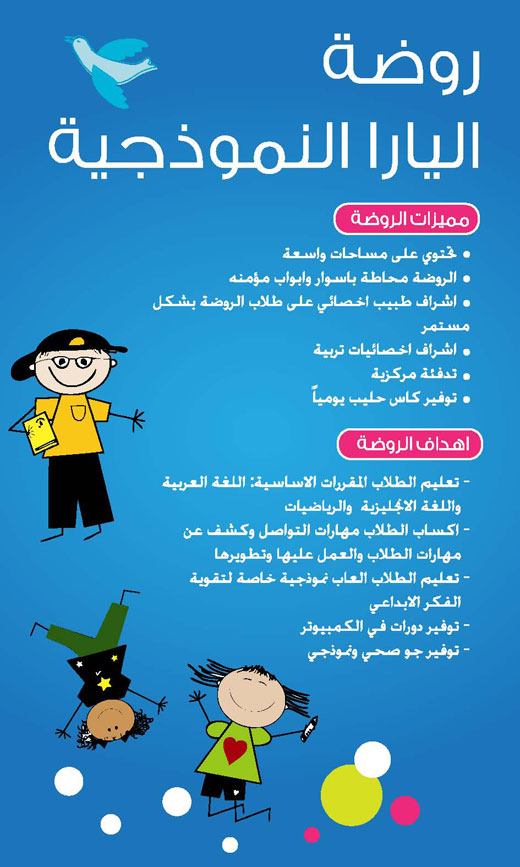 روضة
اليارا النموذجية

مميزات الروضة

• تحتوي على مساحات واسعة
• الروضة محاطة باسوار وابواب مؤمنه
• اشراف طبيب اخصائي على طلاب الروضة بشكل مستمر
• اشراف اخصائيات تربية
• تدفئة مركزية
• توفير كاس حليب يومياً

اهداف الروضة

- تعليم الطلاب المقررات الاساسية: اللغة العربية واللغة الانجليزية والرياضيات
- اكساب الطلاب مهارات التواصل وكشف عن مهارات الطلاب والعمل عليها وتطويرها
- تعليم الطلاب العاب نموذجية خاصة لتقوية الفكر الابداعي
- توفير دورات في الكمبيوتر
- توفير جو صحي ونموذجي